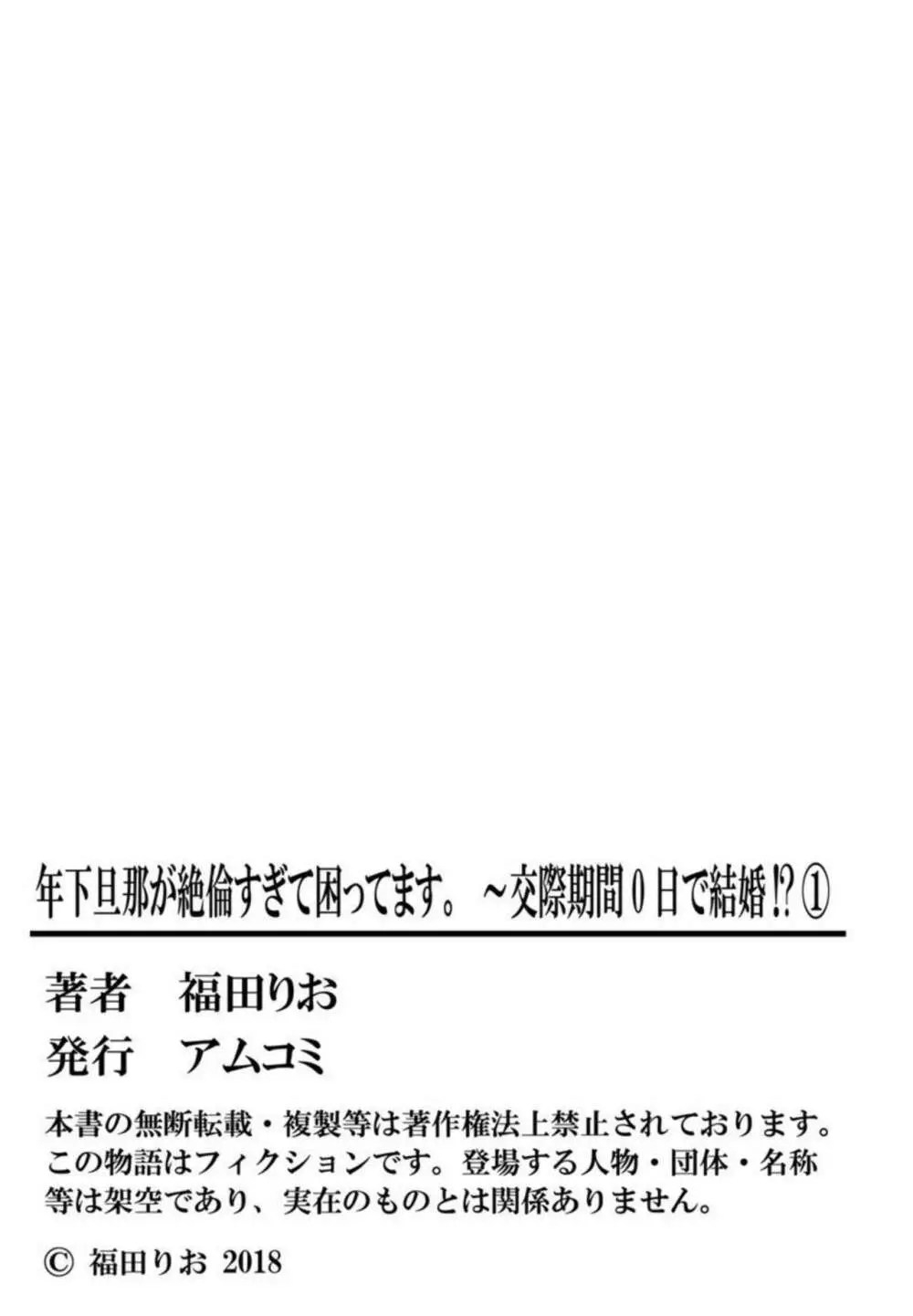 年下旦那が絶倫すぎて困ってます。～交際期間０日で結婚!?①

著者　福田りお
発行　アムコミ

本書の無断転載・複製等は著作権法上禁止されております。この物語はフィクションです。登場する人物・団体・名称等は架空であり、実在のものとは関係ありません。

© 福田りお 2018